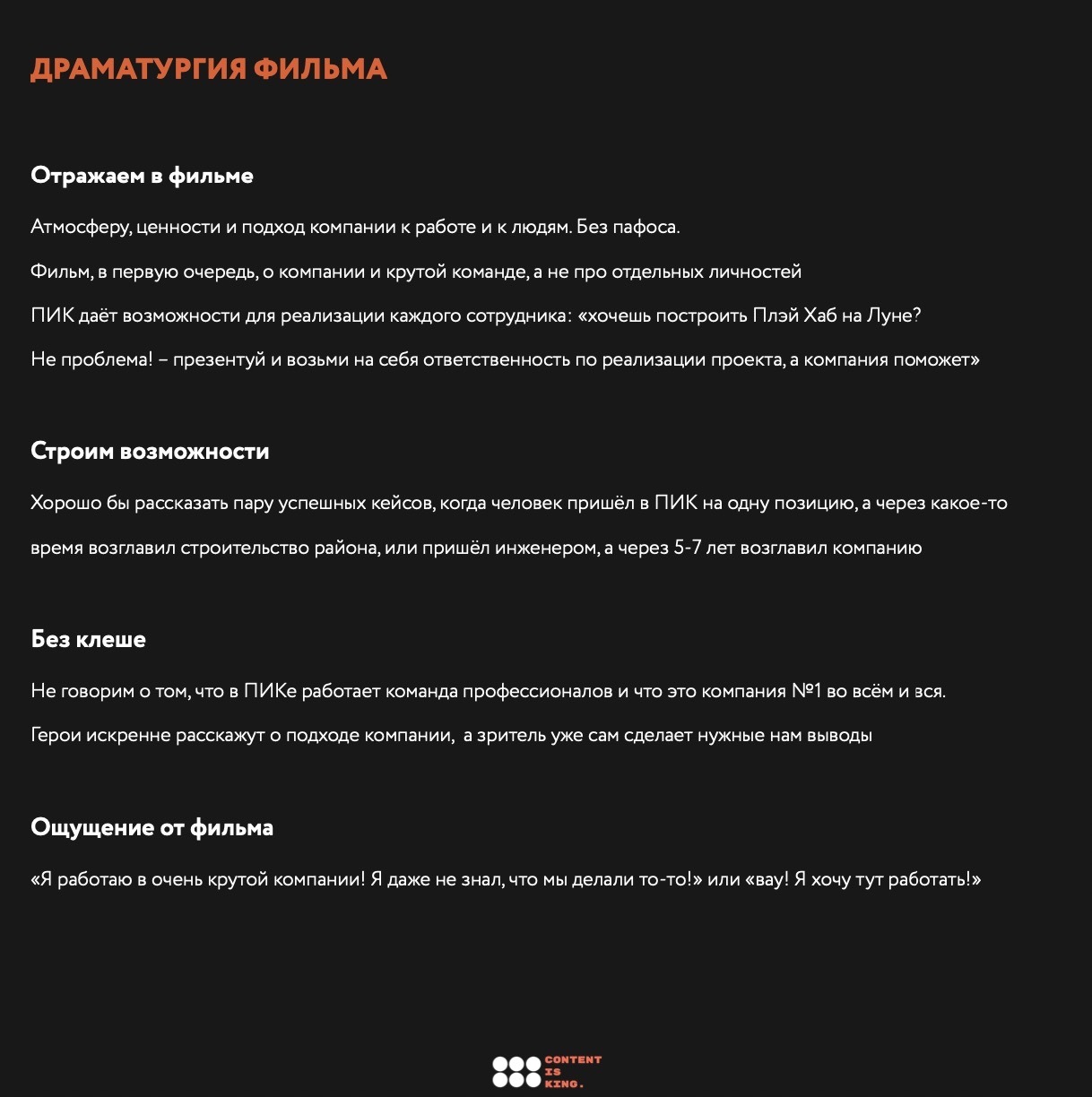 ДРАМАТУРГИЯ ФИЛЬМА

Отражаем в фильме

Атмосферу, ценности и подход компании к работе и к людям. Без пафоса.

Фильм, в первую очередь, о компании и крутой команде, а не про отдельных личностей

ПИК даёт возможности для реализации каждого сотрудника: «хочешь построить Плэй Хаб на Луне? Не проблема! – презентуй и возьми на себя ответственность по реализации проекта, а компания поможет»

Строим возможности

Хорошо бы рассказать пару успешных кейсов, когда человек пришёл в ПИК на одну позицию, а через какое-то время возглавил строительство района, или пришёл инженером, а через 5-7 лет возглавил компанию

Без клеше

Не говорим о том, что в ПИКе работает команда профессионалов и что это компания №1 во всём и вся.

Герои искренне расскажут о подходе компании, а зритель уже сам сделает нужные нам выводы

Ощущение от фильма

«Я работаю в очень крутой компании! Я даже не знал, что мы делали то-то!» или «вау! Я хочу тут работать!»

CONTENT IS KING.